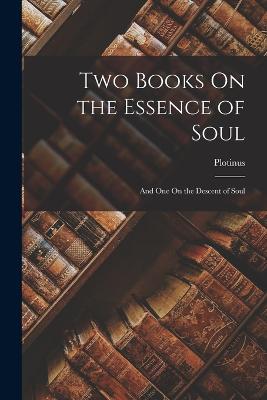 Two Books On the Essence of Soul

Plotinus

And One On the Descent of Soul